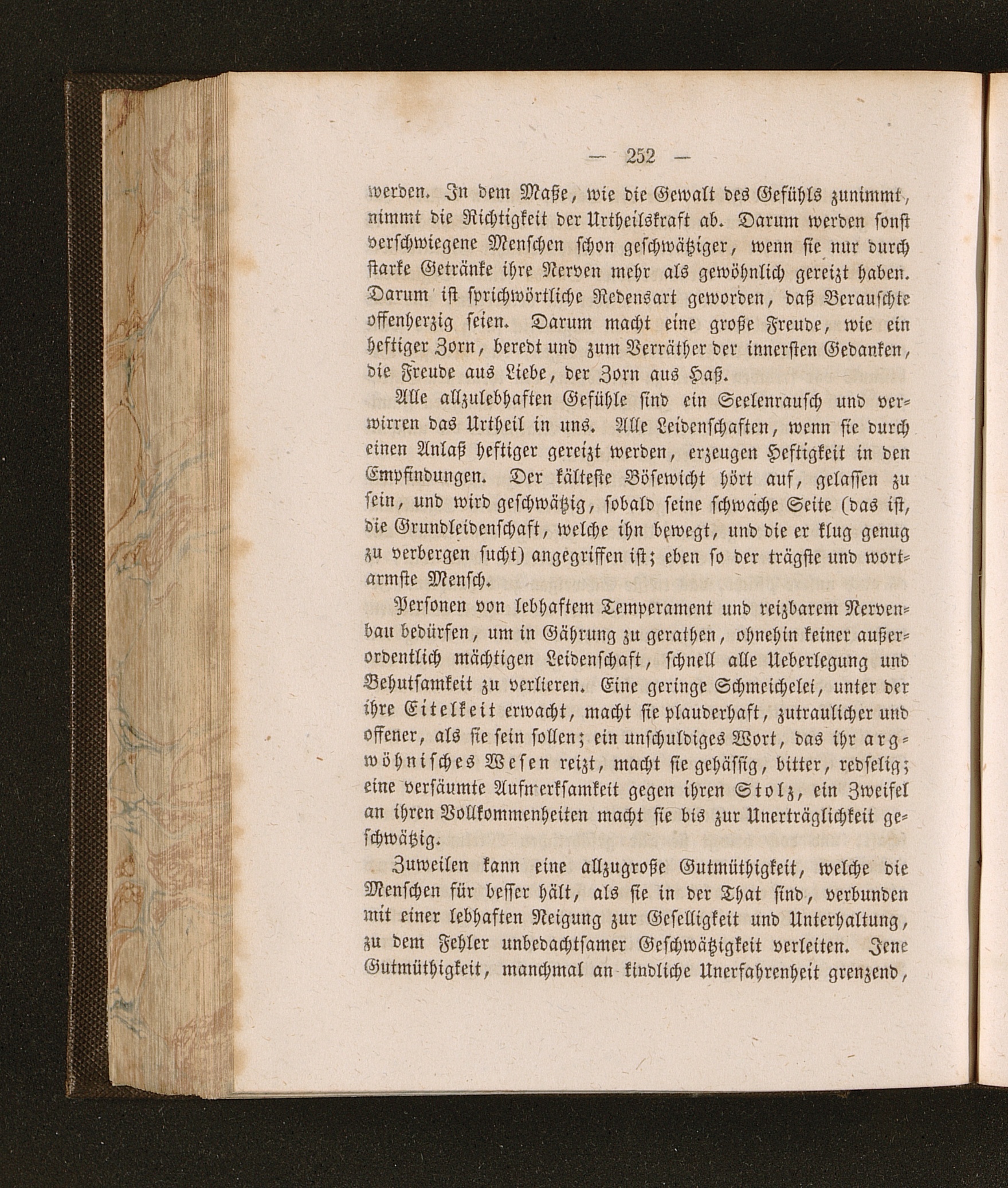 — 252 —

werden. In dem Maße, wie die Gewalt des Gefühls zunimmt, nimmt die Richtigkeit der Urtheilskraft ab. Darum werden sonst verschwiegene Menschen schon geschwätziger, wenn sie nur durch starke Getränke ihre Nerven mehr als gewöhnlich gereizt haben. Darum ist sprichwörtliche Redensart geworden, daß Berauschte offenherzig seien. Darum macht eine große Freude, wie ein heftiger Zorn, beredt und zum Verräther der innersten Gedanken, die Freude aus Liebe, der Zorn aus Haß.

Alle allzulebhaften Gefühle sind ein Seelenrausch und verwirren das Urtheil in uns. Alle Leidenschaften, wenn sie durch einen Anlaß heftiger gereizt werden, erzeugen Heftigkeit in den Empfindungen. Der kälteste Bösewicht hört auf, gelassen zu sein, und wird geschwätzig, sobald seine schwache Seite (das ist, die Grundleidenschaft, welche ihn bewegt, und die er klug genug zu verbergen sucht) angegriffen ist; eben so der trägste und wortarmste Mensch.

Personen von lebhaftem Temperament und reizbarem Nervenbau bedürfen, um in Gährung zu gerathen, ohnehin keiner außerordentlich mächtigen Leidenschaft, schnell alle Ueberlegung und Behutsamkeit zu verlieren. Eine geringe Schmeichelei, unter der ihre Eitelkeit erwacht, macht sie plauderhaft, zutraulicher und offener, als sie sein sollen; ein unschuldiges Wort, das ihr argwöhnisches Wesen reizt, macht sie gehässig, bitter, redselig; eine versäumte Aufmerksamkeit gegen ihren Stolz, ein Zweifel an ihren Vollkommenheiten macht sie bis zur Unerträglichkeit geschwätzig.

Zuweilen kann eine allzugroße Gutmüthigkeit, welche die Menschen für besser hält, als sie in der That sind, verbunden mit einer lebhaften Neigung zur Geselligkeit und Unterhaltung, zu dem Fehler unbedachtsamer Geschwätzigkeit verleiten. Jene Gutmüthigkeit, manchmal an kindliche Unerfahrenheit grenzend,